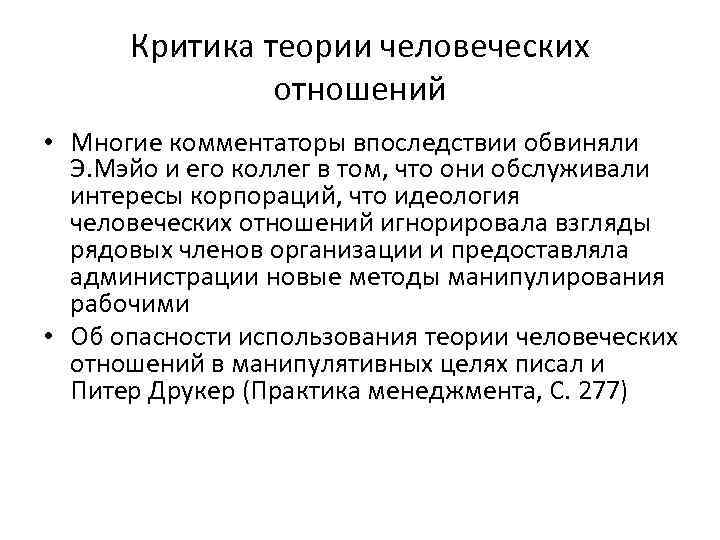 Критика теории человеческих отношений

• Многие комментаторы впоследствии обвиняли Э.Мэйо и его коллег в том, что они обслуживали интересы корпораций, что идеология человеческих отношений игнорировала взгляды рядовых членов организации и предоставляла администрации новые методы манипулирования рабочими

• Об опасности использования теории человеческих отношений в манипулятивных целях писал и Питер Друкер (Практика менеджмента, С. 277)